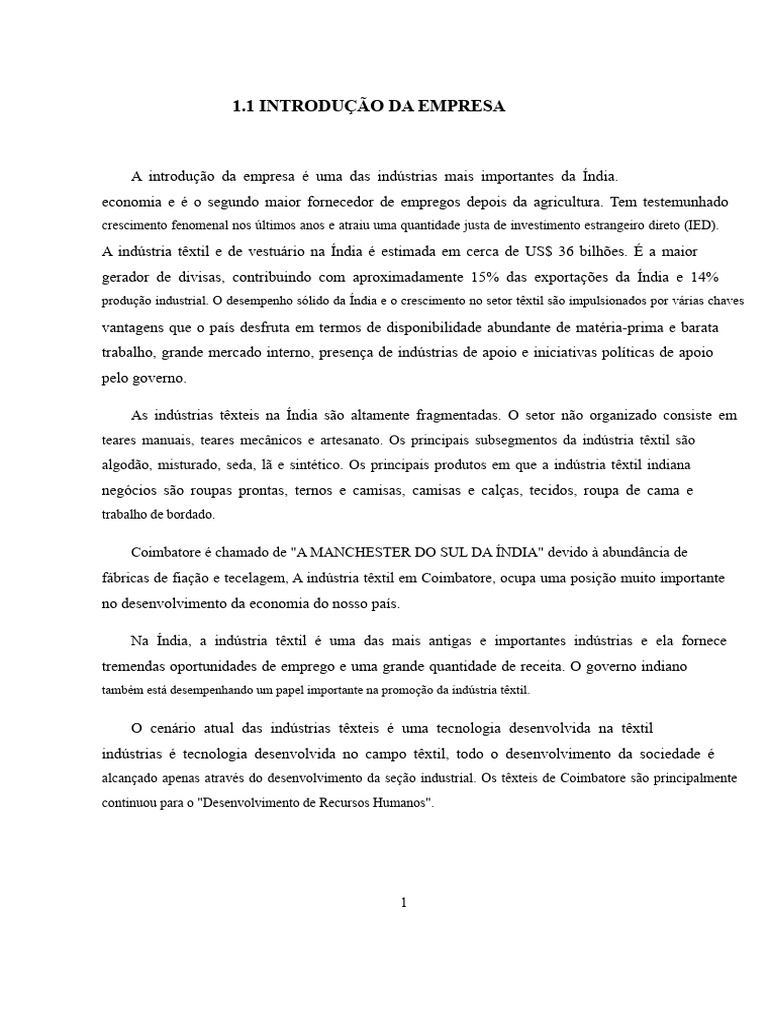 1.1 INTRODUÇÃO DA EMPRESA

A introdução da empresa é uma das indústrias mais importantes da Índia. economia e é o segundo maior fornecedor de empregos depois da agricultura. Tem testemunhado crescimento fenomenal nos últimos anos e atraiu uma quantidade justa de investimento estrangeiro direto (IED). A indústria têxtil e de vestuário na Índia é estimada em cerca de US$ 36 bilhões. É a maior gerador de divisas, contribuindo com aproximadamente 15% das exportações da Índia e 14% produção industrial. O desempenho sólido da Índia e o crescimento no setor têxtil são impulsionados por várias chaves vantagens que o país desfruta em termos de disponibilidade abundante de matéria-prima e barata trabalho, grande mercado interno, presença de indústrias de apoio e iniciativas políticas de apoio pelo governo.

As indústrias têxteis na Índia são altamente fragmentadas. O setor não organizado consiste em teares manuais, teares mecânicos e artesanato. Os principais subsegmentos da indústria têxtil são algodão, misturado, seda, lã e sintético. Os principais produtos em que a indústria têxtil indiana negócios são roupas prontas, ternos e camisas, camisas e calças, tecidos, roupa de cama e trabalho de bordado.

Coimbatore é chamado de "A MANCHESTER DO SUL DA ÍNDIA" devido à abundância de fábricas de fiação e tecelagem, A indústria têxtil em Coimbatore, ocupa uma posição muito importante no desenvolvimento da economia do nosso país.

Na Índia, a indústria têxtil é uma das mais antigas e importantes indústrias e ela fornece tremendas oportunidades de emprego e uma grande quantidade de receita. O governo indiano também está desempenhando um papel importante na promoção da indústria têxtil.

O cenário atual das indústrias têxteis é uma tecnologia desenvolvida na têxtil indústrias é tecnologia desenvolvida no campo têxtil, todo o desenvolvimento da sociedade é alcançado apenas através do desenvolvimento da seção industrial. Os têxteis de Coimbatore são principalmente continuou para o "Desenvolvimento de Recursos Humanos".

1